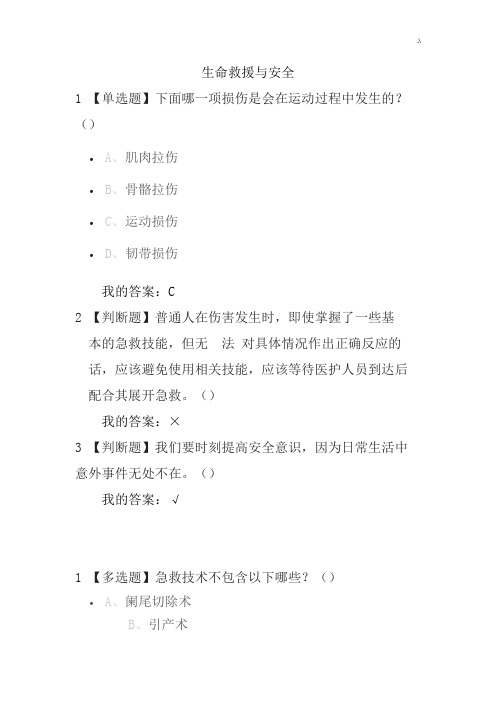 生命救援与安全

1 【单选题】下面哪一项损伤是会在运动过程中发生的？（）

- A、肌肉拉伤
- B、骨骼拉伤
- C、运动损伤
- D、韧带损伤

我的答案：C

2 【判断题】普通人在伤害发生时，即使掌握了一些基本的急救技能，但无 法 对具体情况作出正确反应的话，应该避免使用相关技能，应该等待医护人员到达后配合其展开急救。（）

我的答案：×

3 【判断题】我们要时刻提高安全意识，因为日常生活中意外事件无处不在。（）

我的答案：√

1 【多选题】急救技术不包含以下哪些？（）

- A、阑尾切除术

B、引产术